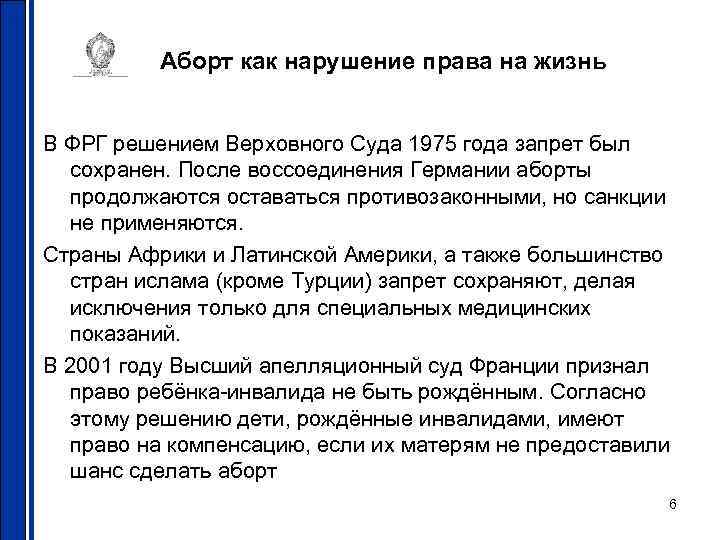 Аборт как нарушение права на жизнь

В ФРГ решением Верховного Суда 1975 года запрет был сохранен. После воссоединения Германии аборты продолжаются оставаться противозаконными, но санкции не применяются.

Страны Африки и Латинской Америки, а также большинство стран ислама (кроме Турции) запрет сохраняют, делая исключения только для специальных медицинских показаний.

В 2001 году Высший апелляционный суд Франции признал право ребёнка-инвалида не быть рождённым. Согласно этому решению дети, рождённые инвалидами, имеют право на компенсацию, если их матерям не предоставили шанс сделать аборт

6